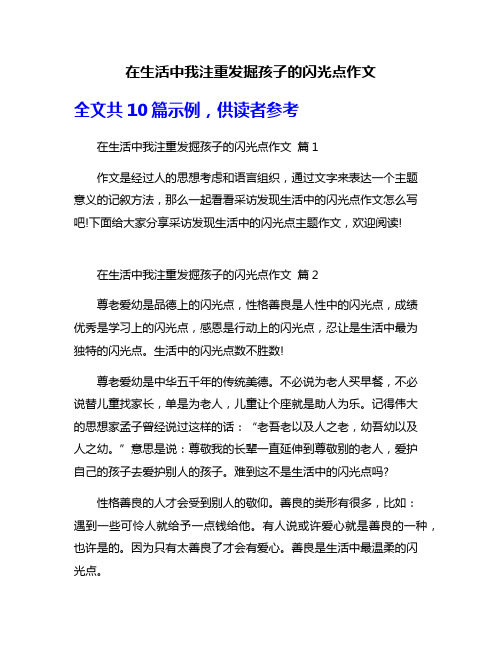 在生活中我注重发掘孩子的闪光点作文

全文共 10 篇示例，供读者参考

在生活中我注重发掘孩子的闪光点作文 篇 1

作文是经过人的思想考虑和语言组织，通过文字来表达一个主题意义的记叙方法，那么一起看看采访发现生活中的闪光点作文怎么写吧!下面给大家分享采访发现生活中的闪光点主题作文，欢迎阅读!

在生活中我注重发掘孩子的闪光点作文 篇 2

尊老爱幼是品德上的闪光点，性格善良是人性中的闪光点，成绩优秀是学习上的闪光点，感恩是行动上的闪光点，忍让是生活中最为独特的闪光点。生活中的闪光点数不胜数!

尊老爱幼是中华五千年的传统美德。不必说为老人买早餐，不必说替儿童找家长，单是为老人，儿童让个座就是助人为乐。记得伟大的思想家孟子曾经说过这样的话：“老吾老以及人之老，幼吾幼以及人之幼。”意思是说：尊敬我的长辈一直延伸到尊敬别的老人，爱护自己的孩子去爱护别人的孩子。难到这不是生活中的闪光点吗?

性格善良的人才会受到别人的敬仰。善良的类形有很多，比如：遇到一些可怜人就给予一点钱给他。有人说或许爱心就是善良的一种，也许是的。因为只有太善良了才会有爱心。善良是生活中最温柔的闪光点。